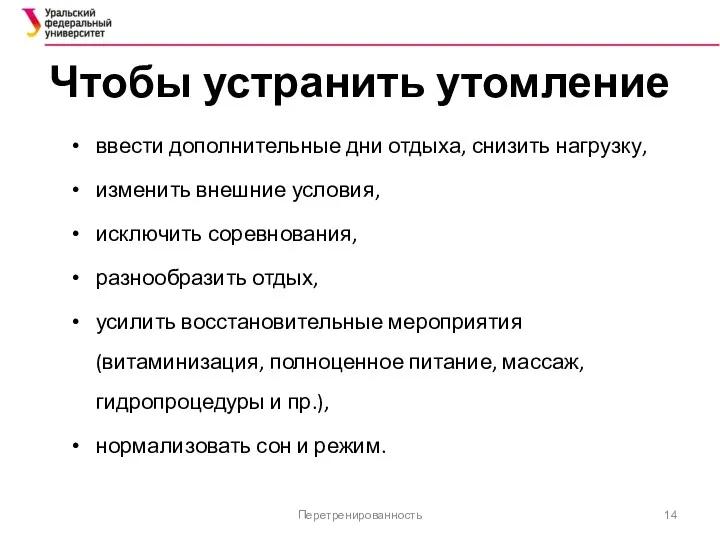 Уральский федеральный университет

Чтобы устранить утомление

• ввести дополнительные дни отдыха, снизить нагрузку,
• изменить внешние условия,
• исключить соревнования,
• разнообразить отдых,
• усилить восстановительные мероприятия (витаминизация, полноценное питание, массаж, гидропроцедуры и пр.),
• нормализовать сон и режим.

Перетренированность

14